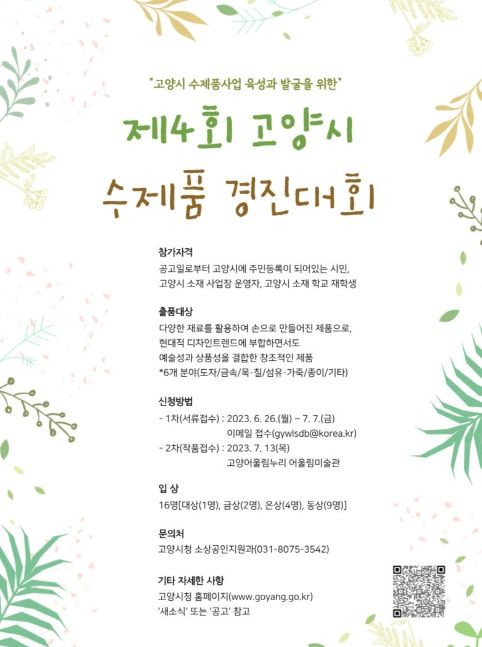 "고양시 수제품사업 육성과 발굴을 위한"

제4회 고양시 수제품 경진대회

참가자격
공고일로부터 고양시에 주민등록이 되어있는 시민, 고양시 소재 사업장 운영자, 고양시 소재 학교 재학생

출품대상
다양한 재료를 활용하여 손으로 만들어진 제품으로, 현대적 디자인트렌드에 부합하면서도 예술성과 상품성을 결합한 창조적인 제품
*6개 분야(도자/금속/목·칠/섬유·가죽/종이/기타)

신청방법
- 1차(서류접수) : 2023. 6. 26.(월) ~ 7. 7.(금) 이메일 접수(gywlsdb@korea.kr)
- 2차(작품접수) : 2023. 7. 13(목) 고양어울림누리 어울림미술관

입 상
16명[대상(1명), 금상(2명), 은상(4명), 동상(9명)]

문의처
고양시청 소상공인지원과(031-8075-3542)

기타 자세한 사항
고양시청 홈페이지(www.goyang.go.kr) '새소식' 또는 '공고' 참고